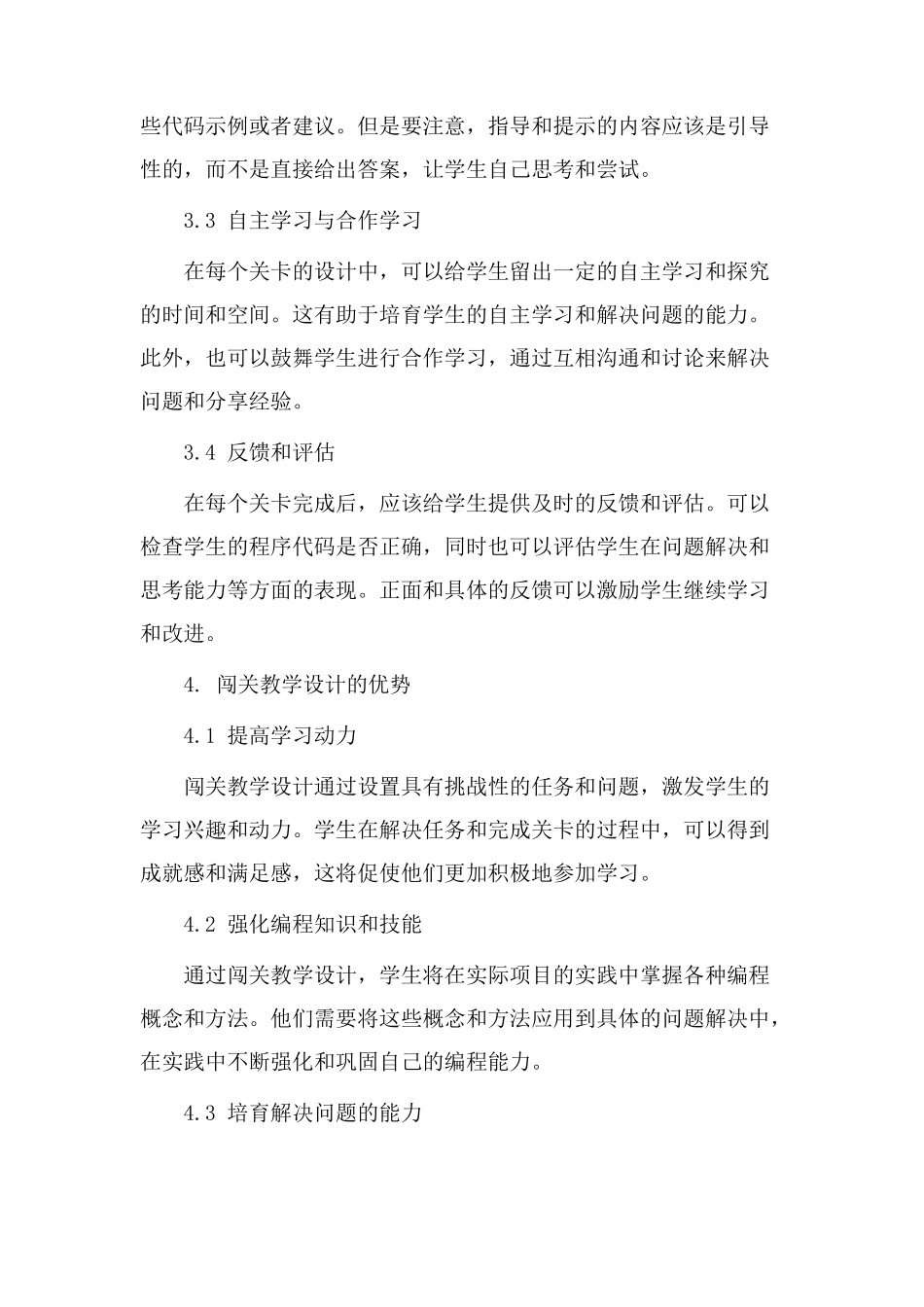 些代码示例或者建议。但是要注意，指导和提示的内容应该是引导性的，而不是直接给出答案，让学生自己思考和尝试。

3.3 自主学习与合作学习

在每个关卡的设计中，可以给学生留出一定的自主学习和探究的时间和空间。这有助于培育学生的自主学习和解决问题的能力。此外，也可以鼓舞学生进行合作学习，通过互相沟通和讨论来解决问题和分享经验。

3.4 反馈和评估

在每个关卡完成后，应该给学生提供及时的反馈和评估。可以检查学生的程序代码是否正确，同时也可以评估学生在问题解决和思考能力等方面的表现。正面和具体的反馈可以激励学生继续学习和改进。

4. 闯关教学设计的优势

4.1 提高学习动力

闯关教学设计通过设置具有挑战性的任务和问题，激发学生的学习兴趣和动力。学生在解决任务和完成关卡的过程中，可以得到成就感和满足感，这将促使他们更加积极地参加学习。

4.2 强化编程知识和技能

通过闯关教学设计，学生将在实际项目的实践中掌握各种编程概念和方法。他们需要将这些概念和方法应用到具体的问题解决中，在实践中不断强化和巩固自己的编程能力。

4.3 培育解决问题的能力